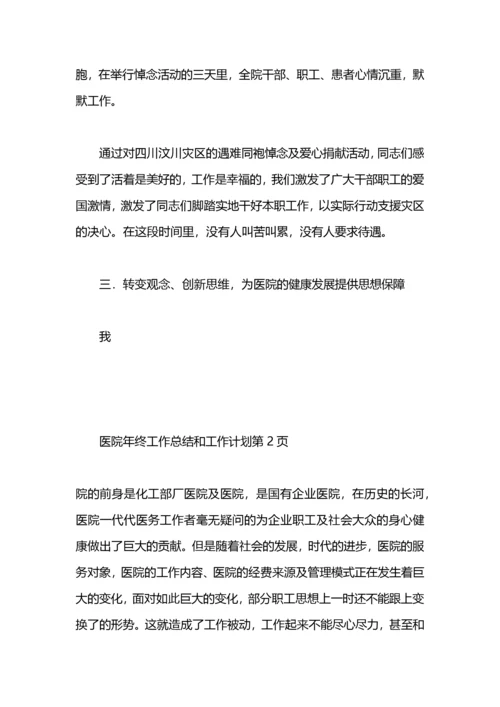 胞，在举行悼念活动的三天里，全院干部、职工、患者心情沉重，默默工作。

通过对四川汶川灾区的遇难同袍悼念及爱心捐献活动，同志们感受到了活着是美好的，工作是幸福的，我们激发了广大干部职工的爱国激情，激发了同志们脚踏实地干好本职工作，以实际行动支援灾区的决心。在这段时间里，没有人叫苦叫累，没有人要求待遇。

三．转变观念、创新思维，为医院的健康发展提供思想保障

我

医院年终工作总结和工作计划第 2 页

院的前身是化工部厂医院及医院，是国有企业医院，在历史的长河，医院一代代医务工作者毫无疑问的为企业职工及社会大众的身心健康做出了巨大的贡献。但是随着社会的发展，时代的进步，医院的服务对象，医院的工作内容、医院的经费来源及管理模式正在发生着巨大的变化，面对如此巨大的变化，部分职工思想上一时还不能跟上变换了的形势。这就造成了工作被动，工作起来不能尽心尽力，甚至和